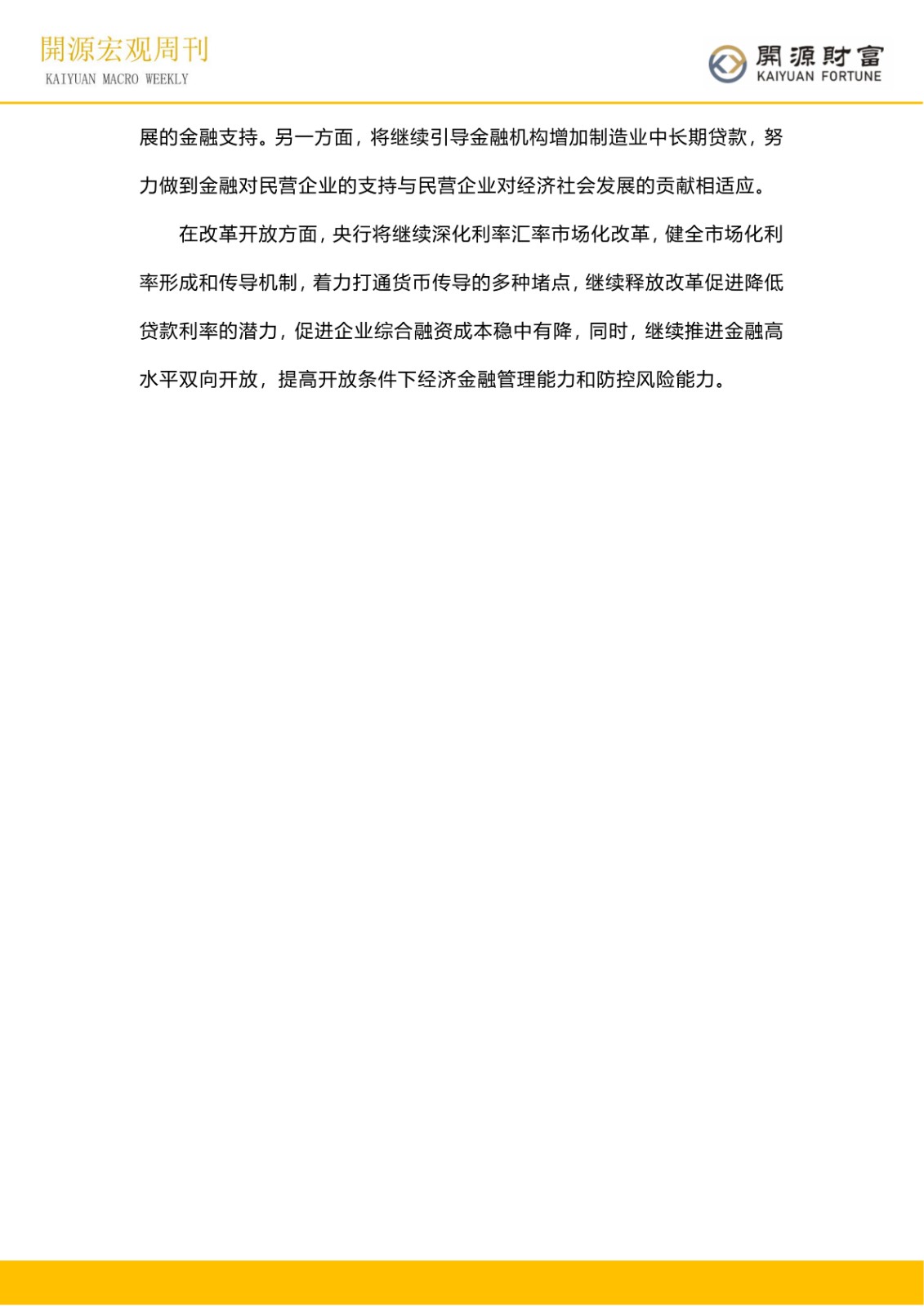 開源宏观周刊
KAIYUAN MACRO WEEKLY

開源財富
KAIYUAN FORTUNE

展的金融支持。另一方面，将继续引导金融机构增加制造业中长期贷款，努力做到金融对民营企业的支持与民营企业对经济社会发展的贡献相适应。

在改革开放方面，央行将继续深化利率汇率市场化改革，健全市场化利率形成和传导机制，着力打通货币传导的多种堵点，继续释放改革促进降低贷款利率的潜力，促进企业综合融资成本稳中有降，同时，继续推进金融高水平双向开放，提高开放条件下经济金融管理能力和防控风险能力。